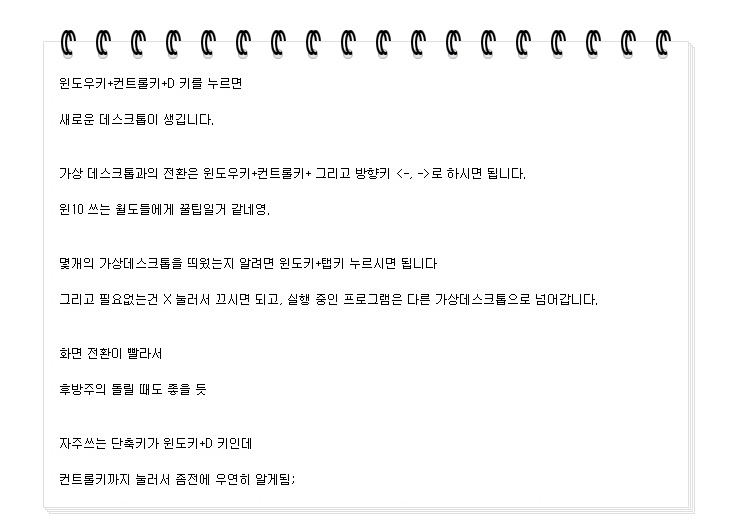 윈도우키+컨트롤키+D 키를 누르면

새로운 데스크톱이 생깁니다.

가상 데스크톱과의 전환은 윈도우키+컨트롤키+ 그리고 방향키 <-, ->로 하시면 됩니다.

윈10 쓰는 월도들에게 꿀팁일거 같네영.

몇개의 가상데스크톱을 띄웠는지 알려면 윈도키+탭키 누르시면 됩니다

그리고 필요없는건 X 눌러서 끄시면 되고, 실행 중인 프로그램은 다른 가상데스크톱으로 넘어갑니다.

화면 전환이 빨라서

후방주의 돌릴 때도 좋을 듯

자주쓰는 단축키가 윈도키+D 키인데

컨트롤키까지 눌러서 좀전에 우연히 알게됨;